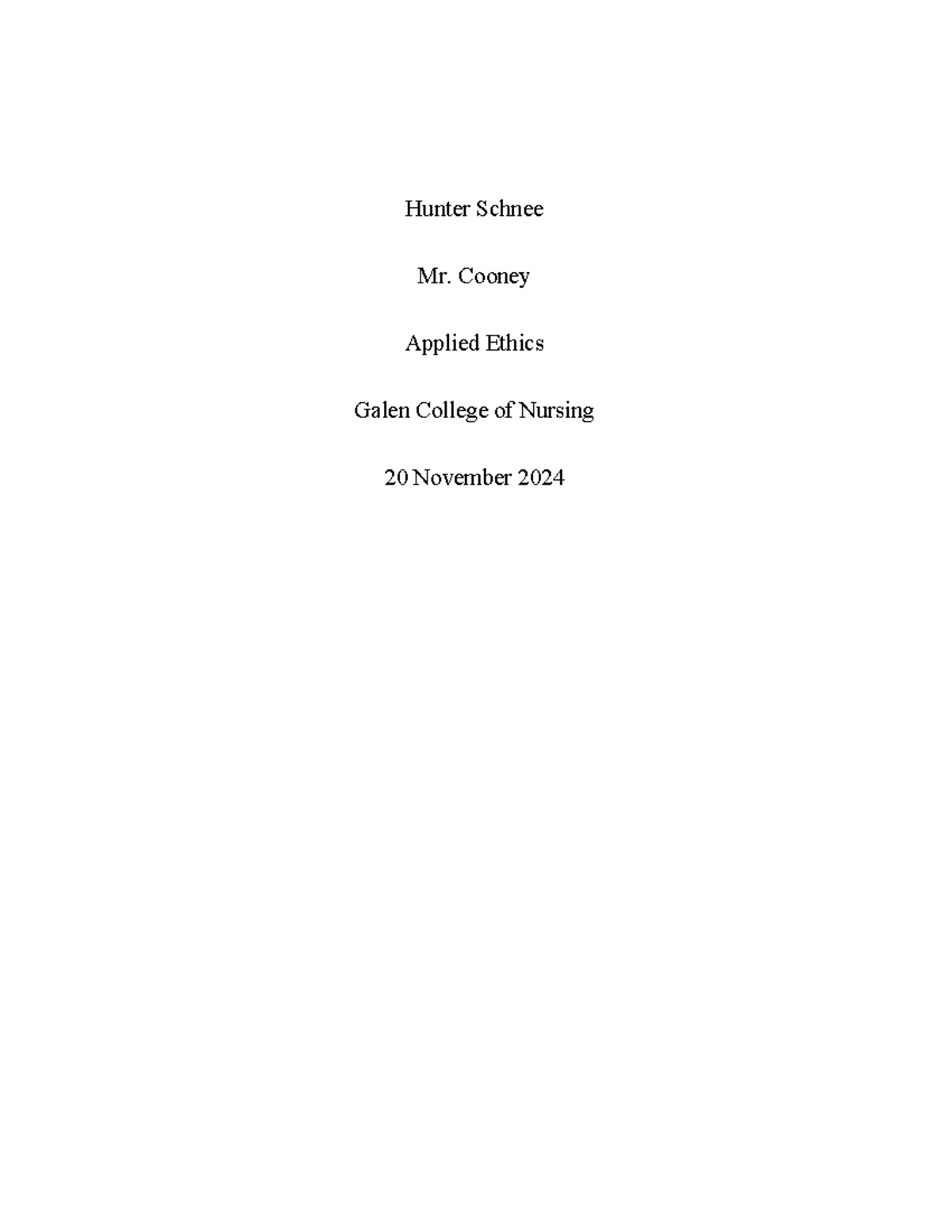 Hunter Schnee

Mr. Cooney

Applied Ethics

Galen College of Nursing

20 November 2024